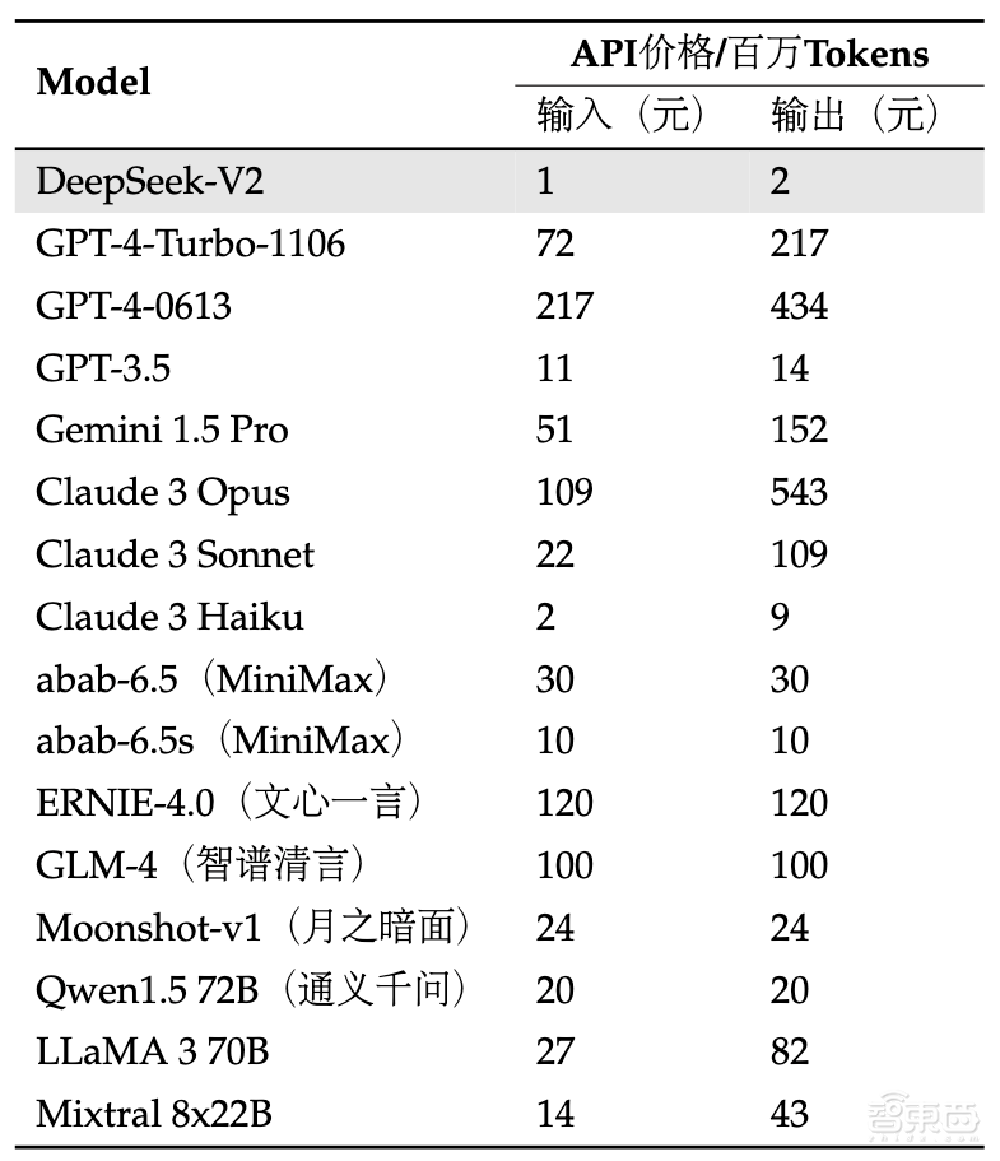 | Model | API价格/百万Tokens 输入（元） | API价格/百万Tokens 输出（元） |
|---|---|---|
| DeepSeek-V2 | 1 | 2 |
| GPT-4-Turbo-1106 | 72 | 217 |
| GPT-4-0613 | 217 | 434 |
| GPT-3.5 | 11 | 14 |
| Gemini 1.5 Pro | 51 | 152 |
| Claude 3 Opus | 109 | 543 |
| Claude 3 Sonnet | 22 | 109 |
| Claude 3 Haiku | 2 | 9 |
| abab-6.5（MiniMax） | 30 | 30 |
| abab-6.5s（MiniMax） | 10 | 10 |
| ERNIE-4.0（文心一言） | 120 | 120 |
| GLM-4（智谱清言） | 100 | 100 |
| Moonshot-v1（月之暗面） | 24 | 24 |
| Qwen1.5 72B（通义千问） | 20 | 20 |
| LLaMA 3 70B | 27 | 82 |
| Mixtral 8x22B | 14 | 43 |

智东西